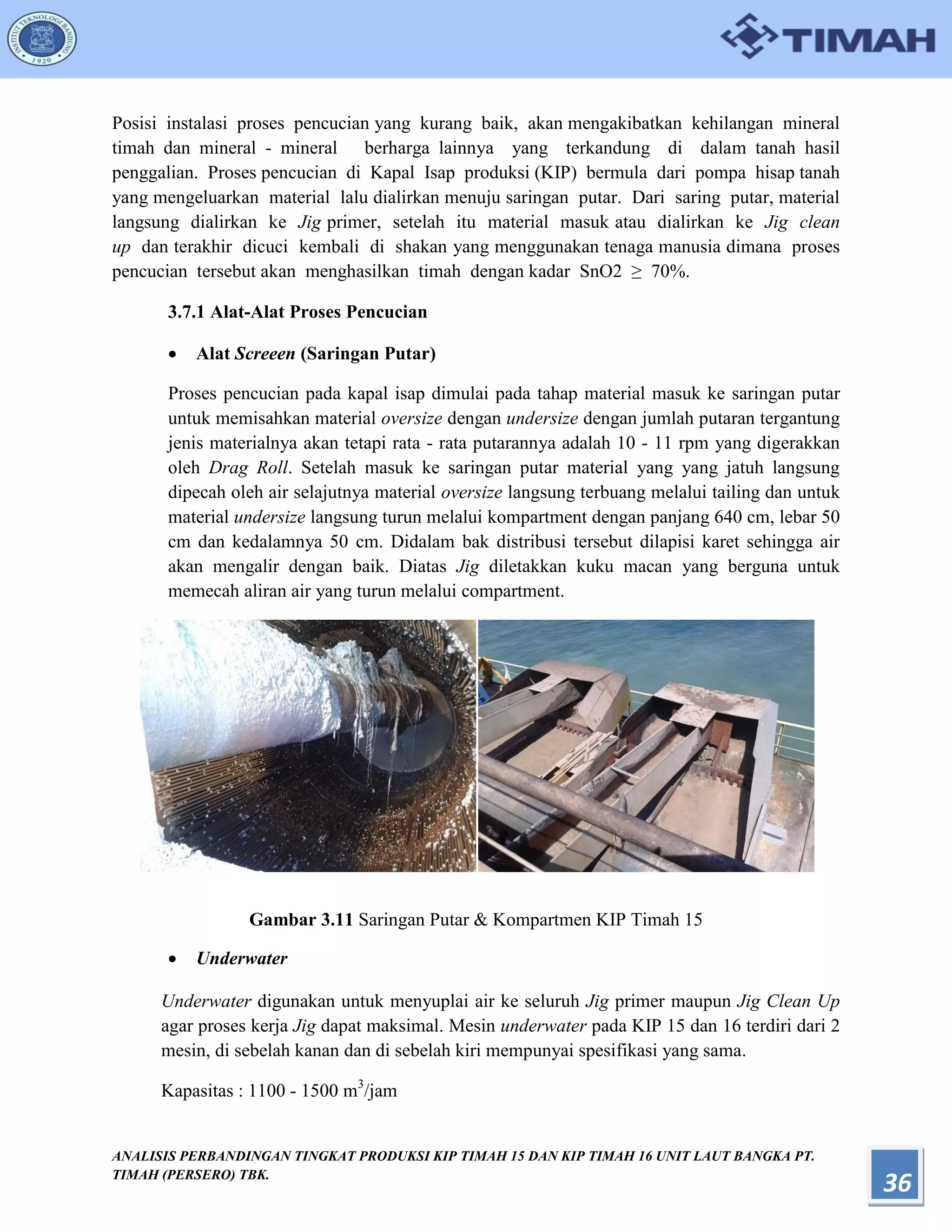 INSTITUT TEKNOLOGI BANDUNG 1920

TIMAH

Posisi instalasi proses pencucian yang kurang baik, akan mengakibatkan kehilangan mineral timah dan mineral - mineral berharga lainnya yang terkandung di dalam tanah hasil penggalian. Proses pencucian di Kapal Isap produksi (KIP) bermula dari pompa hisap tanah yang mengeluarkan material lalu dialirkan menuju saringan putar. Dari saring putar, material langsung dialirkan ke Jig primer, setelah itu material masuk atau dialirkan ke Jig clean up dan terakhir dicuci kembali di shakan yang menggunakan tenaga manusia dimana proses pencucian tersebut akan menghasilkan timah dengan kadar SnO2 $\geq$ 70%.

3.7.1 Alat-Alat Proses Pencucian

• Alat Screeen (Saringan Putar)

Proses pencucian pada kapal isap dimulai pada tahap material masuk ke saringan putar untuk memisahkan material oversize dengan undersize dengan jumlah putaran tergantung jenis materialnya akan tetapi rata - rata putarannya adalah 10 - 11 rpm yang digerakkan oleh Drag Roll. Setelah masuk ke saringan putar material yang yang jatuh langsung dipecah oleh air selajutnya material oversize langsung terbuang melalui tailing dan untuk material undersize langsung turun melalui kompartment dengan panjang 640 cm, lebar 50 cm dan kedalamnya 50 cm. Didalam bak distribusi tersebut dilapisi karet sehingga air akan mengalir dengan baik. Diatas Jig diletakkan kuku macan yang berguna untuk memecah aliran air yang turun melalui compartment.

Gambar 3.11 Saringan Putar & Kompartmen KIP Timah 15

• Underwater

Underwater digunakan untuk menyuplai air ke seluruh Jig primer maupun Jig Clean Up agar proses kerja Jig dapat maksimal. Mesin underwater pada KIP 15 dan 16 terdiri dari 2 mesin, di sebelah kanan dan di sebelah kiri mempunyai spesifikasi yang sama.

Kapasitas : 1100 - 1500 $m^3$/jam

ANALISIS PERBANDINGAN TINGKAT PRODUKSI KIP TIMAH 15 DAN KIP TIMAH 16 UNIT LAUT BANGKA PT. TIMAH (PERSERO) TBK.

36